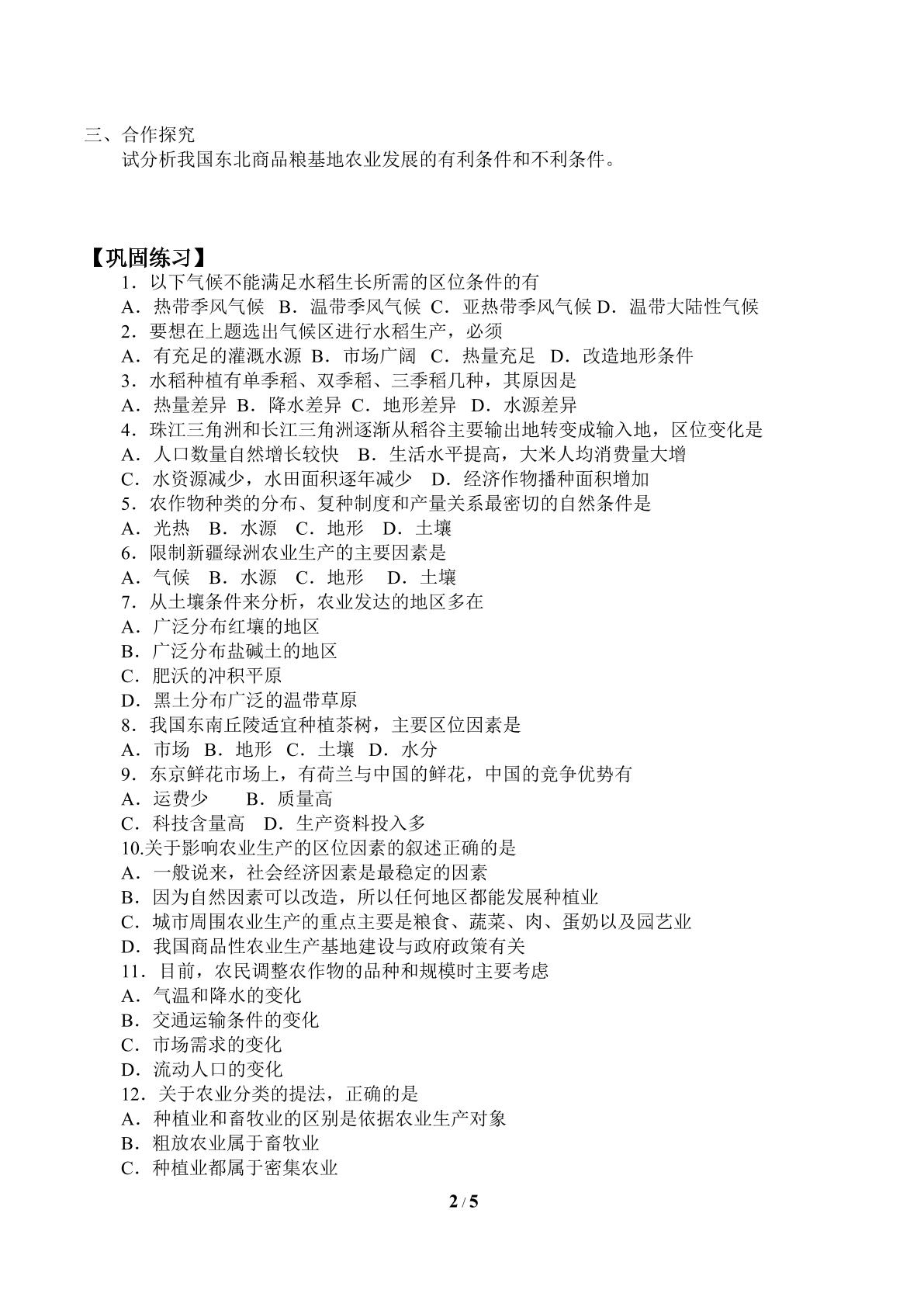 三、合作探究

试分析我国东北商品粮基地农业发展的有利条件和不利条件。

【巩固练习】

1．以下气候不能满足水稻生长所需的区位条件的有

A．热带季风气候 B．温带季风气候 C．亚热带季风气候 D．温带大陆性气候

2．要想在上题选出气候区进行水稻生产，必须

A．有充足的灌溉水源 B．市场广阔 C．热量充足 D．改造地形条件

3．水稻种植有单季稻、双季稻、三季稻几种，其原因是

A．热量差异 B．降水差异 C．地形差异 D．水源差异

4．珠江三角洲和长江三角洲逐渐从稻谷主要输出地转变成输入地，区位变化是

A．人口数量自然增长较快 B．生活水平提高，大米人均消费量大增

C．水资源减少，水田面积逐年减少 D．经济作物播种面积增加

5．农作物种类的分布、复种制度和产量关系最密切的自然条件是

A．光热 B．水源 C．地形 D．土壤

6．限制新疆绿洲农业生产的主要因素是

A．气候 B．水源 C．地形 D．土壤

7．从土壤条件来分析，农业发达的地区多在

A．广泛分布红壤的地区

B．广泛分布盐碱土的地区

C．肥沃的冲积平原

D．黑土分布广泛的温带草原

8．我国东南丘陵适宜种植茶树，主要区位因素是

A．市场 B．地形 C．土壤 D．水分

9．东京鲜花市场上，有荷兰与中国的鲜花，中国的竞争优势有

A．运费少 B．质量高

C．科技含量高 D．生产资料投入多

10.关于影响农业生产的区位因素的叙述正确的是

A．一般说来，社会经济因素是最稳定的因素

B．因为自然因素可以改造，所以任何地区都能发展种植业

C．城市周围农业生产的重点主要是粮食、蔬菜、肉、蛋奶以及园艺业

D．我国商品性农业生产基地建设与政府政策有关

11．目前，农民调整农作物的品种和规模时主要考虑

A．气温和降水的变化

B．交通运输条件的变化

C．市场需求的变化

D．流动人口的变化

12．关于农业分类的提法，正确的是

A．种植业和畜牧业的区别是依据农业生产对象

B．粗放农业属于畜牧业

C．种植业都属于密集农业

2 / 5